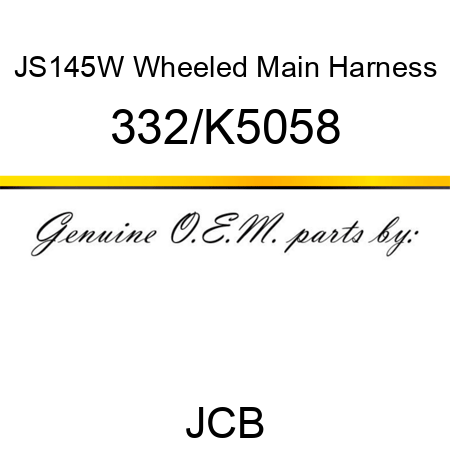 JS145W Wheeled Main Harness

332/K5058

Genuine O.E.M. parts by:

JCB